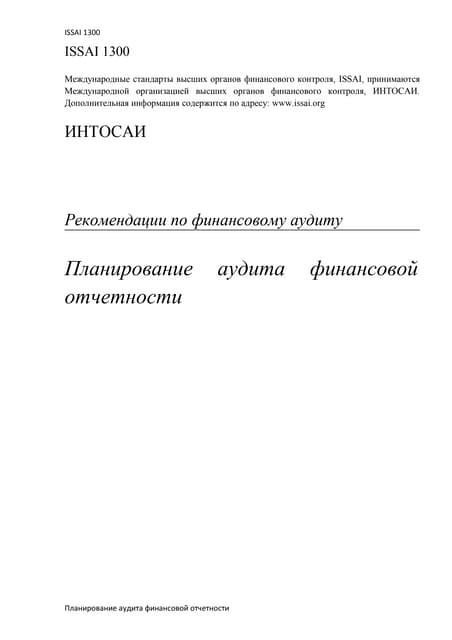 ISSAI 1300

ISSAI 1300

Международные стандарты высших органов финансового контроля, ISSAI, принимаются Международной организацией высших органов финансового контроля, ИНТОСАИ. Дополнительная информация содержится по адресу: www.issai.org

ИНТОСАИ

Рекомендации по финансовому аудиту

Планирование аудита финансовой отчетности

Планирование аудита финансовой отчетности